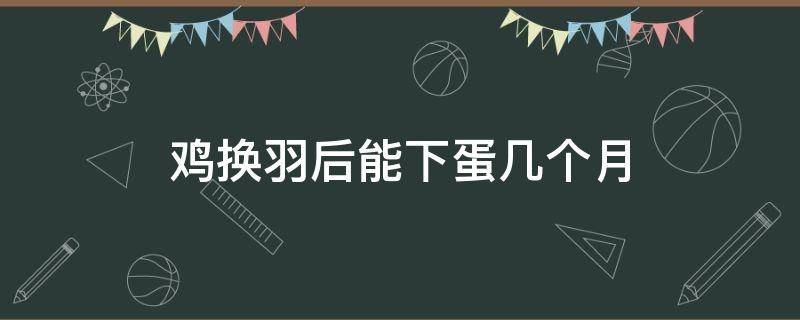 鸡换羽后能下蛋几个月